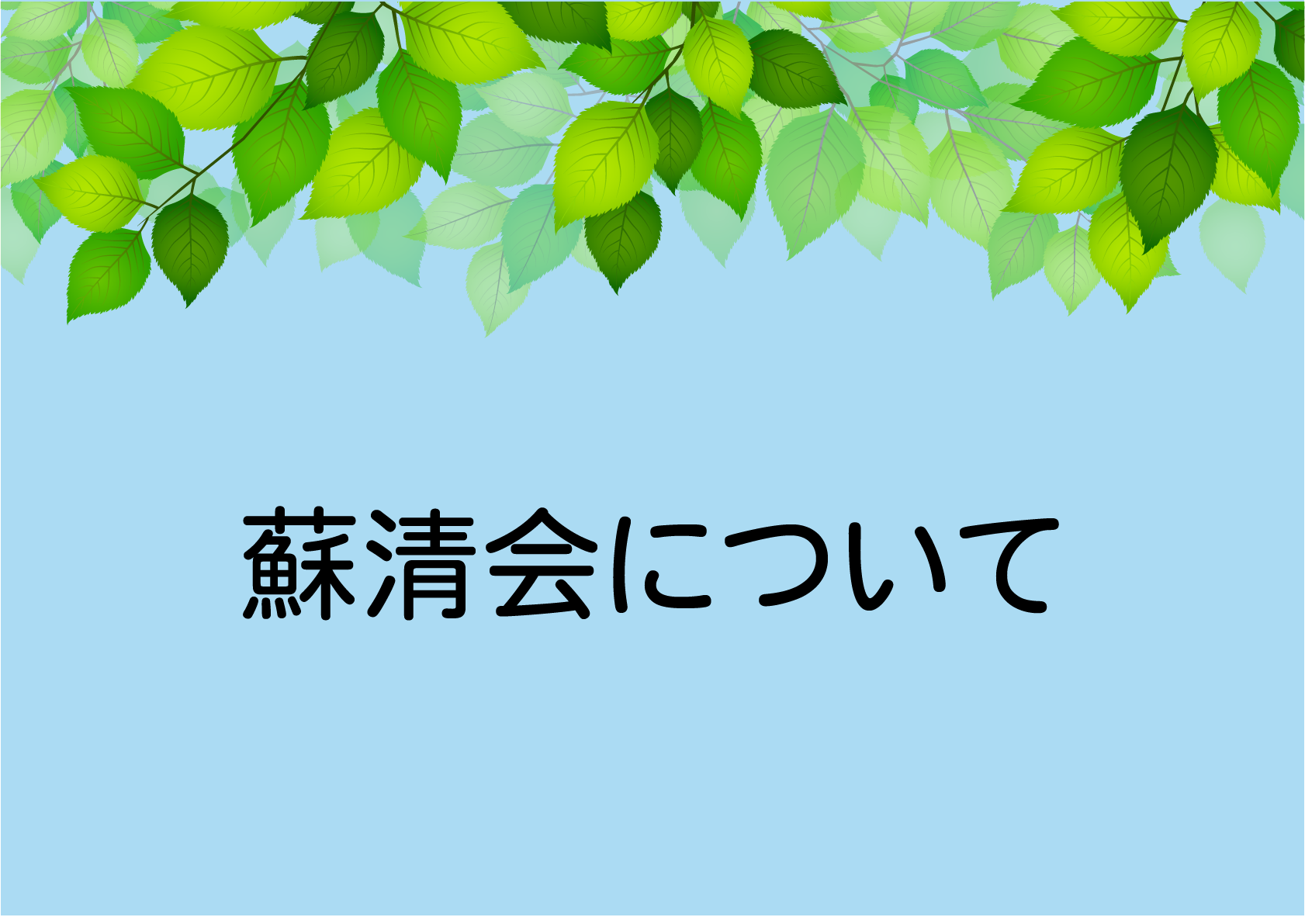 蘇清会について